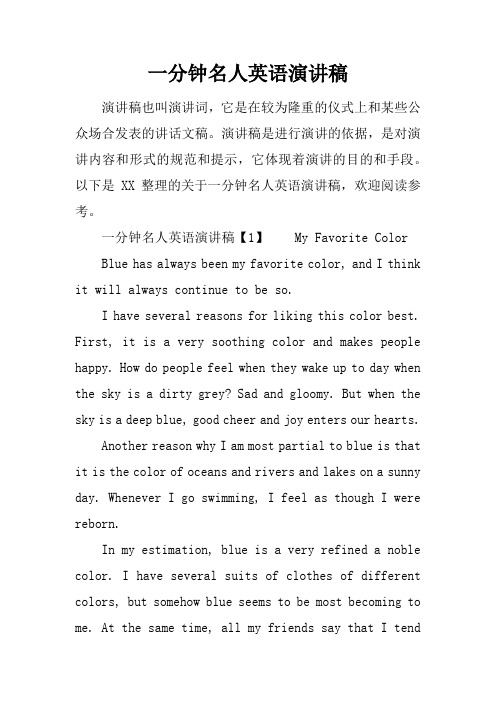 一分钟名人英语演讲稿

演讲稿也叫演讲词，它是在较为隆重的仪式上和某些公众场合发表的讲话文稿。演讲稿是进行演讲的依据，是对演讲内容和形式的规范和提示，它体现着演讲的目的和手段。以下是 XX 整理的关于一分钟名人英语演讲稿，欢迎阅读参考。

一分钟名人英语演讲稿【1】 My Favorite Color

Blue has always been my favorite color, and I think it will always continue to be so.

I have several reasons for liking this color best. First, it is a very soothing color and makes people happy. How do people feel when they wake up to day when the sky is a dirty grey? Sad and gloomy. But when the sky is a deep blue, good cheer and joy enters our hearts.

Another reason why I am most partial to blue is that it is the color of oceans and rivers and lakes on a sunny day. Whenever I go swimming, I feel as though I were reborn.

In my estimation, blue is a very refined a noble color. I have several suits of clothes of different colors, but somehow blue seems to be most becoming to me. At the same time, all my friends say that I tend